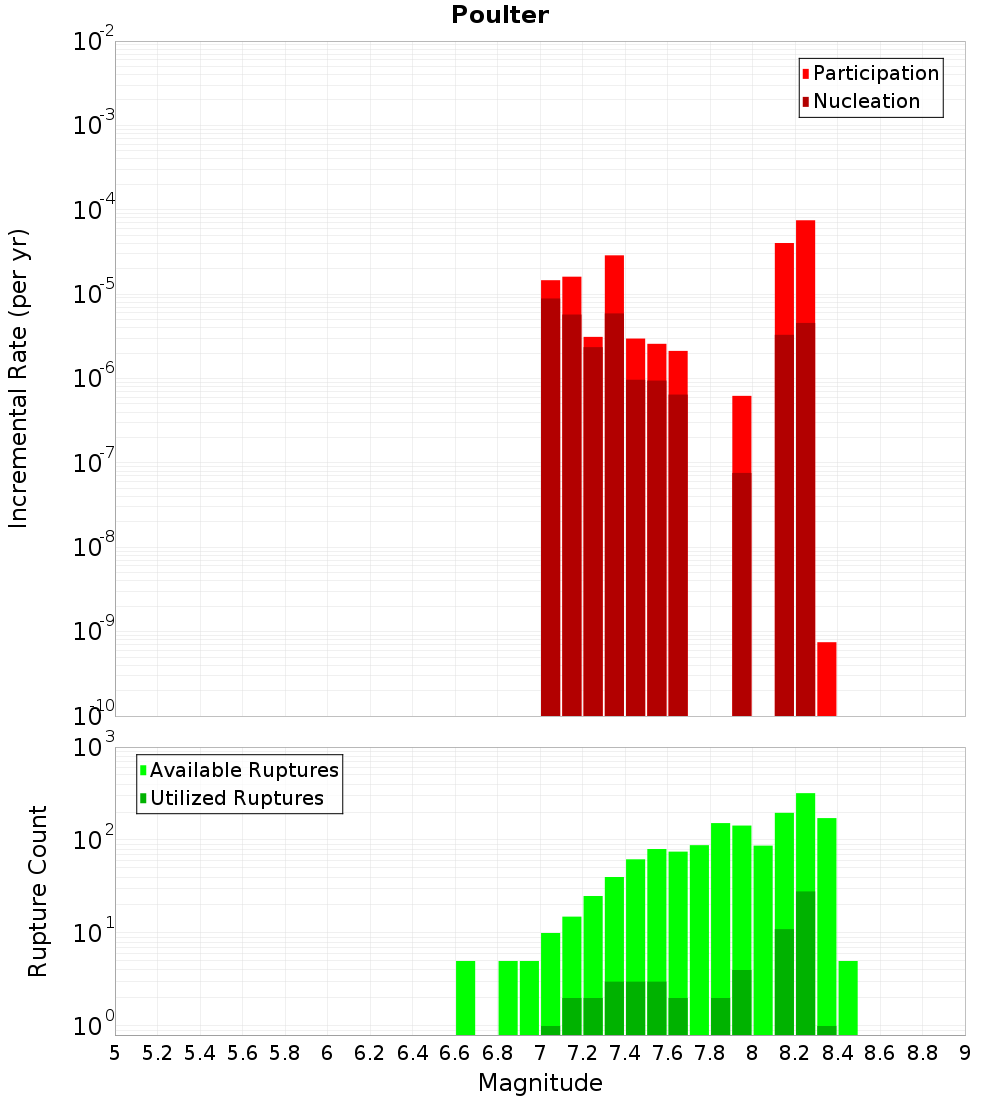 Poulter

Participation
Nucleation

Incremental Rate (per yr)

$10^{-2}$
$10^{-3}$
$10^{-4}$
$10^{-5}$
$10^{-6}$
$10^{-7}$
$10^{-8}$
$10^{-9}$
$10^{-10}$

Available Ruptures
Utilized Ruptures

Rupture Count

$10^{3}$
$10^{2}$
$10^{1}$
$10^{0}$

5 5.2 5.4 5.6 5.8 6 6.2 6.4 6.6 6.8 7 7.2 7.4 7.6 7.8 8 8.2 8.4 8.6 8.8 9

Magnitude